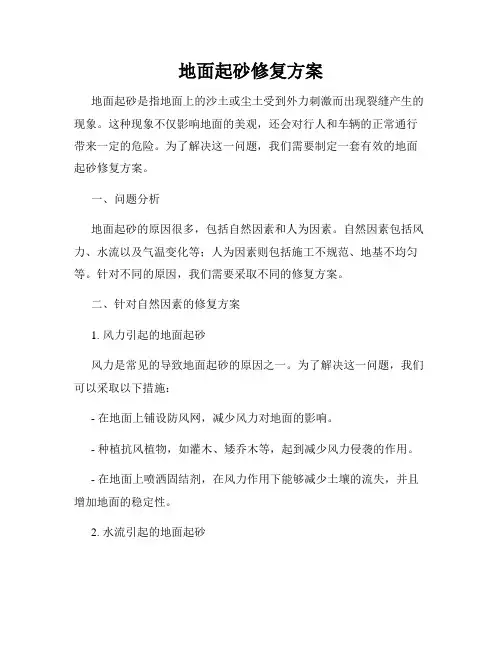 地面起砂修复方案

地面起砂是指地面上的沙土或尘土受到外力刺激而出现裂缝产生的现象。这种现象不仅影响地面的美观，还会对行人和车辆的正常通行带来一定的危险。为了解决这一问题，我们需要制定一套有效的地面起砂修复方案。

一、问题分析

地面起砂的原因很多，包括自然因素和人为因素。自然因素包括风力、水流以及气温变化等；人为因素则包括施工不规范、地基不均匀等。针对不同的原因，我们需要采取不同的修复方案。

二、针对自然因素的修复方案

1. 风力引起的地面起砂

风力是常见的导致地面起砂的原因之一。为了解决这一问题，我们可以采取以下措施：

- 在地面上铺设防风网，减少风力对地面的影响。

- 种植抗风植物，如灌木、矮乔木等，起到减少风力侵袭的作用。

- 在地面上喷洒固结剂，在风力作用下能够减少土壤的流失，并且增加地面的稳定性。

2. 水流引起的地面起砂